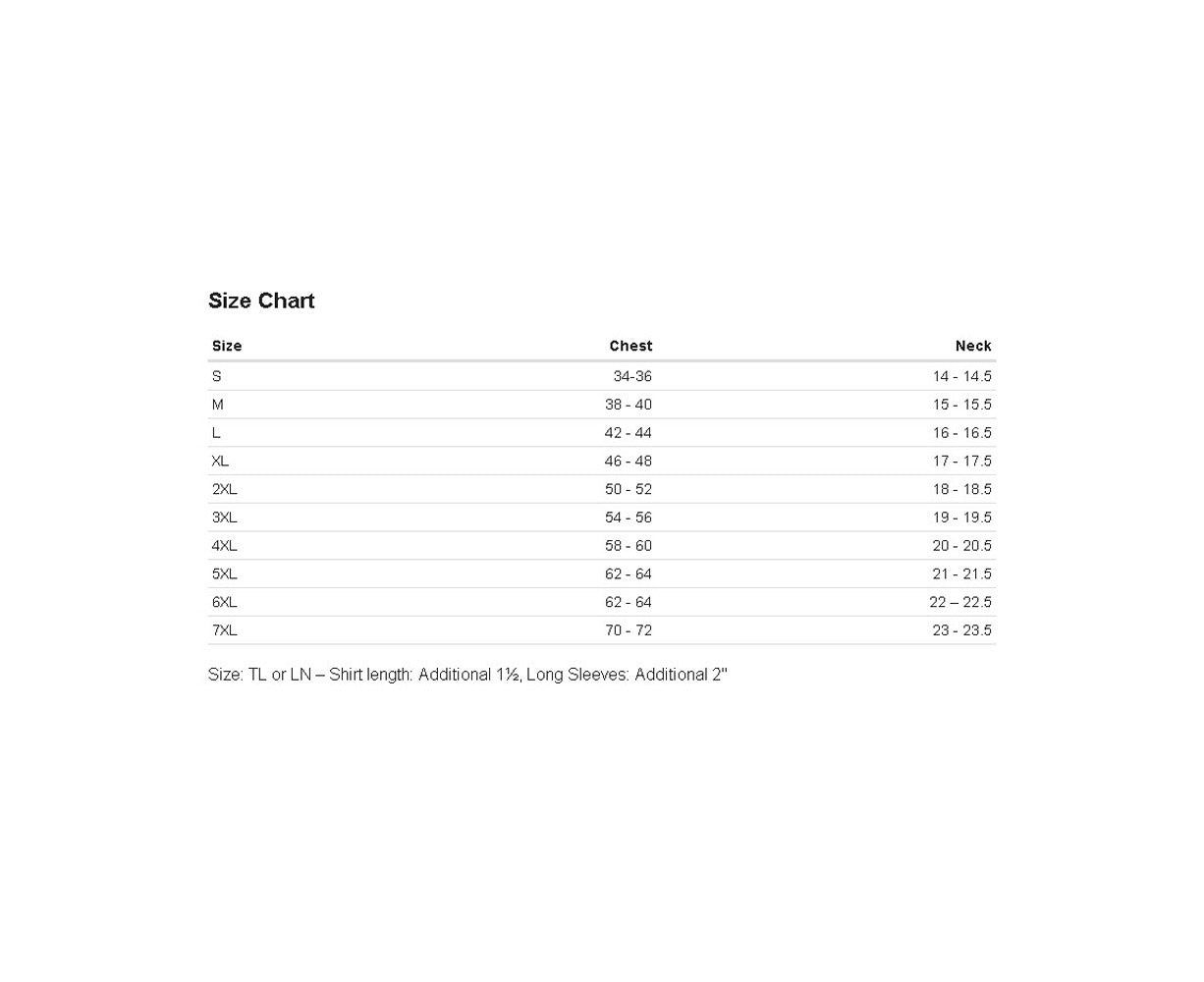 Size Chart

| Size | Chest | Neck |
|---|---|---|
| S | 34-36 | 14 - 14.5 |
| M | 38 - 40 | 15 - 15.5 |
| L | 42 - 44 | 16 - 16.5 |
| XL | 46 - 48 | 17 - 17.5 |
| 2XL | 50 - 52 | 18 - 18.5 |
| 3XL | 54 - 56 | 19 - 19.5 |
| 4XL | 58 - 60 | 20 - 20.5 |
| 5XL | 62 - 64 | 21 - 21.5 |
| 6XL | 62 - 64 | 22 – 22.5 |
| 7XL | 70 - 72 | 23 - 23.5 |

Size: TL or LN – Shirt length: Additional 1½, Long Sleeves: Additional 2"